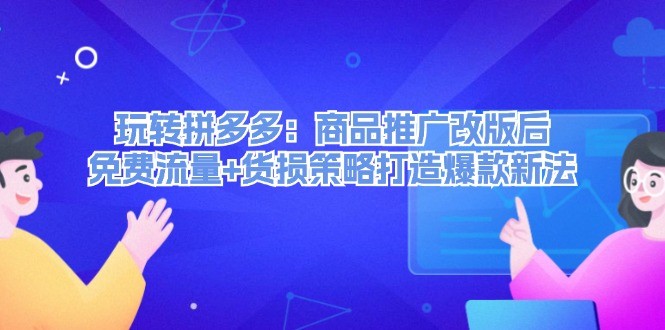 玩转拼多多：商品推广改版后
免费流量+货损策略打造爆款新法